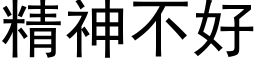 精神不好